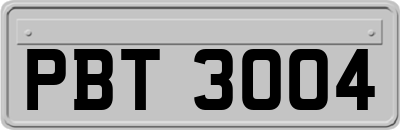 PBT 3004